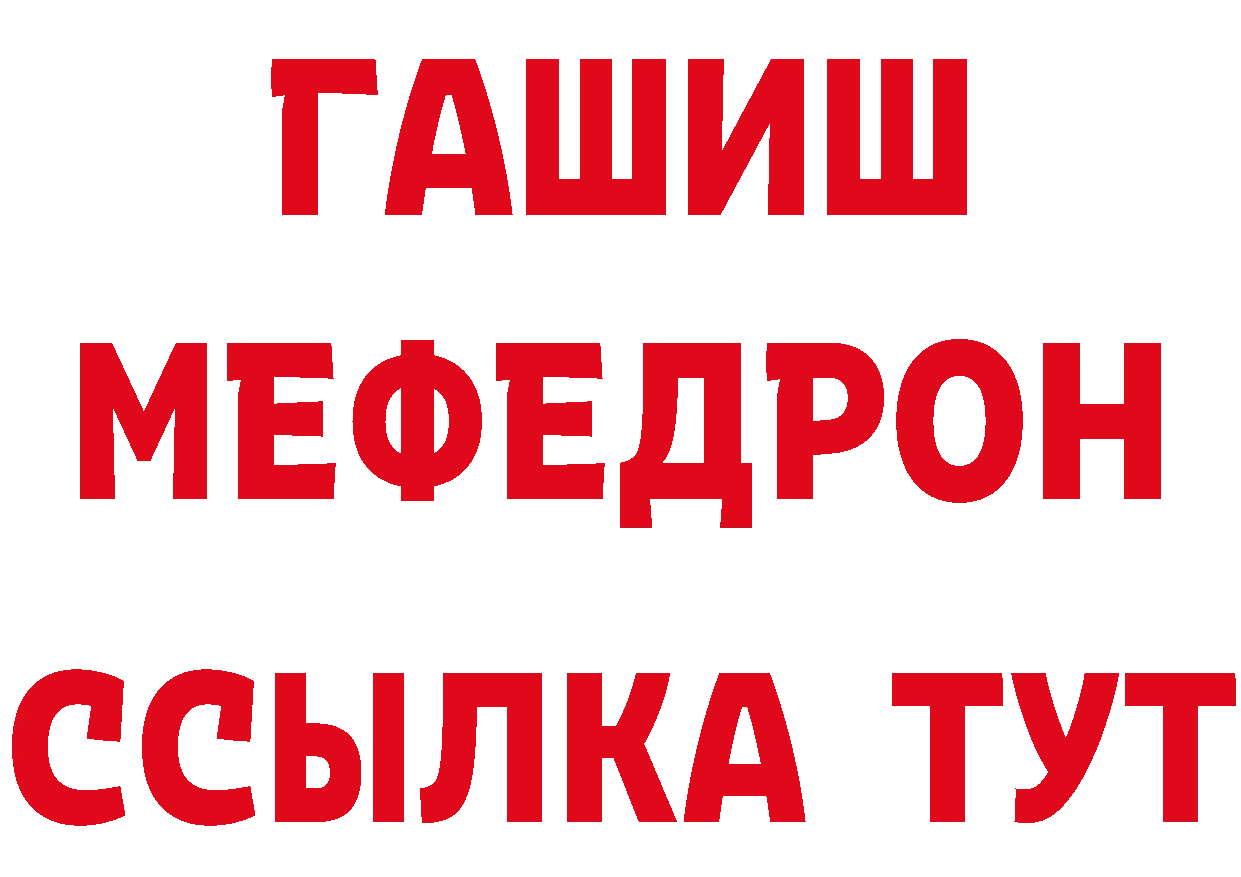 ГАШИШ
МЕФЕДРОН
ССЫЛКА ТУТ